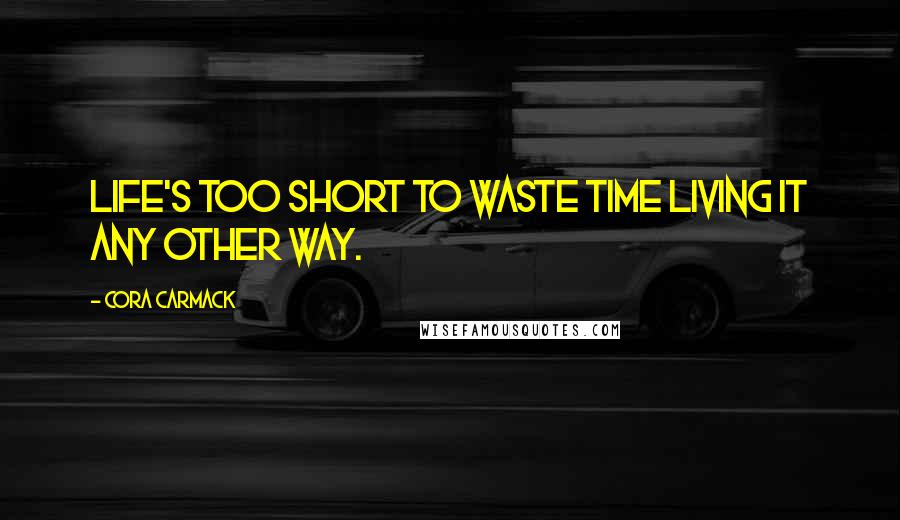 LIFE'S TOO SHORT TO WASTE TIME LIVING IT ANY OTHER WAY.

- CORA CARMACK

WISEFAMOUSQUOTES.COM